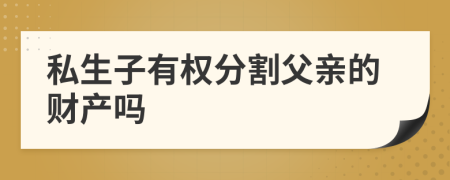 私生子有权分割父亲的财产吗